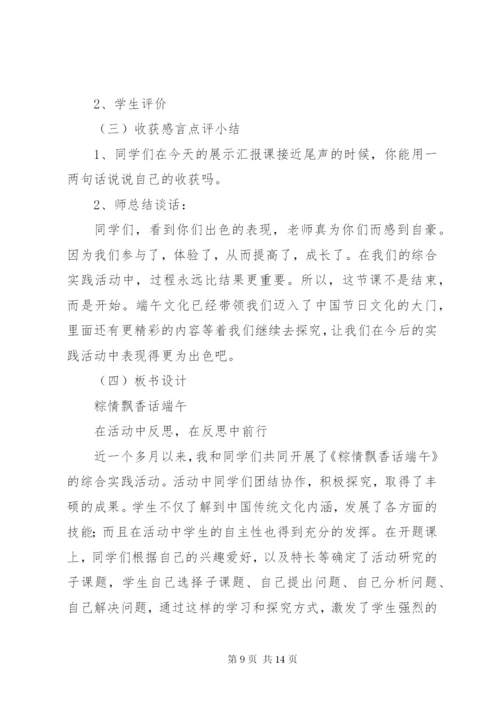 2、学生评价

（三）收获感言点评小结

1、同学们在今天的展示汇报课接近尾声的时候，你能用一两句话说说自己的收获吗。

2、师总结谈话：

同学们，看到你们出色的表现，老师真为你们而感到自豪。因为我们参与了，体验了，从而提高了，成长了。在我们的综合实践活动中，过程永远比结果更重要。所以，这节课不是结束，而是开始。端午文化已经带领我们迈入了中国节日文化的大门，里面还有更精彩的内容等着我们继续去探究，让我们在今后的实践活动中表现得更为出色吧。

（四）板书设计

粽情飘香话端午

在活动中反思，在反思中前行

近一个多月以来，我和同学们共同开展了《粽情飘香话端午》的综合实践活动。活动中同学们团结协作，积极探究，取得了丰硕的成果。学生不仅了解到中国传统文化内涵，发展了各方面的技能；而且在活动中学生的自主性也得到充分的发挥。在开题课上，同学们根据自己的兴趣爱好，以及特长等确定了活动研究的子课题，学生自己选择子课题、自己提出问题、自己分析问题、自己解决问题，通过这样的学习和探究方式，激发了学生强烈的

第 9 页 共 14 页